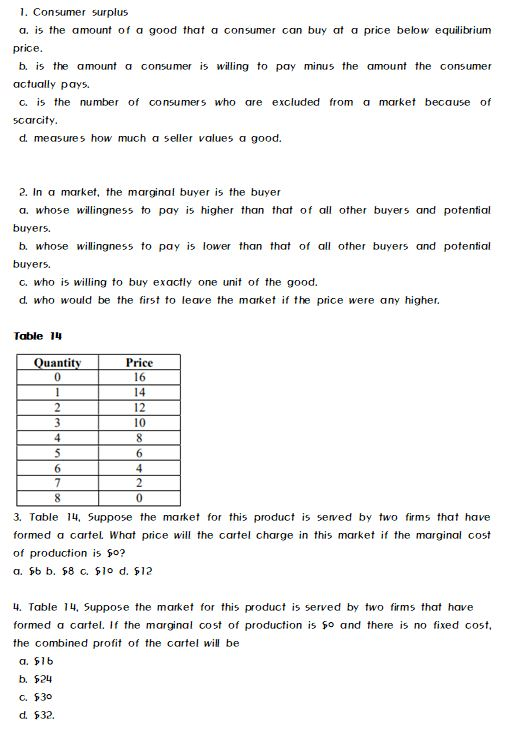 1. Consumer surplus

a. is the amount of a good that a consumer can buy at a price below equilibrium price.

b. is the amount a consumer is willing to pay minus the amount the consumer actually pays.

c. is the number of consumers who are excluded from a market because of scarcity.

d. measures how much a seller values a good.

2. In a market, the marginal buyer is the buyer

a. whose willingness to pay is higher than that of all other buyers and potential buyers.

b. whose willingness to pay is lower than that of all other buyers and potential buyers.

c. who is willing to buy exactly one unit of the good.

d. who would be the first to leave the market if the price were any higher.

Table 14

| Quantity | Price |
|---|---|
| 0 | 16 |
| 1 | 14 |
| 2 | 12 |
| 3 | 10 |
| 4 | 8 |
| 5 | 6 |
| 6 | 4 |
| 7 | 2 |
| 8 | 0 |

3. Table 14, Suppose the market for this product is served by two firms that have formed a cartel. What price will the cartel charge in this market if the marginal cost of production is $0?

a. $6 b. $8 c. $10 d. $12

4. Table 14, Suppose the market for this product is served by two firms that have formed a cartel. If the marginal cost of production is $0 and there is no fixed cost, the combined profit of the cartel will be

a. $16

b. $24

c. $30

d. $32.